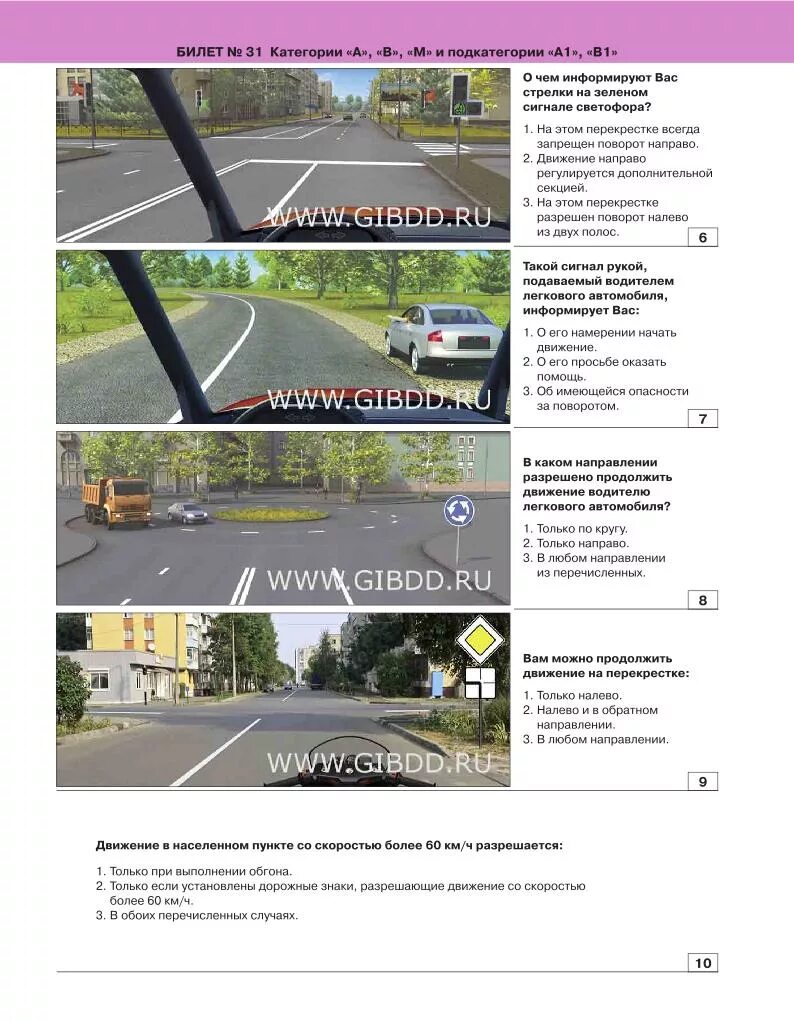 БИЛЕТ № 31 Категории «А», «В», «М» и подкатегории «А1», «В1»

WWW.GIBDD.RU

О чем информируют Вас стрелки на зеленом сигнале светофора?

1. На этом перекрестке всегда запрещен поворот направо.
2. Движение направо регулируется дополнительной секцией.
3. На этом перекрестке разрешен поворот налево из двух полос.

6

WWW.GIBDD.RU

Такой сигнал рукой, подаваемый водителем легкового автомобиля, информирует Вас:

1. О его намерении начать движение.
2. О его просьбе оказать помощь.
3. Об имеющейся опасности за поворотом.

7

WWW.GIBDD.RU

В каком направлении разрешено продолжить движение водителю легкового автомобиля?

1. Только по кругу.
2. Только направо.
3. В любом направлении из перечисленных.

8

WWW.GIBDD.RU

Вам можно продолжить движение на перекрестке:

1. Только налево.
2. Налево и в обратном направлении.
3. В любом направлении.

9

Движение в населенном пункте со скоростью более 60 км/ч разрешается:

1. Только при выполнении обгона.
2. Только если установлены дорожные знаки, разрешающие движение со скоростью более 60 км/ч.
3. В обоих перечисленных случаях.

10